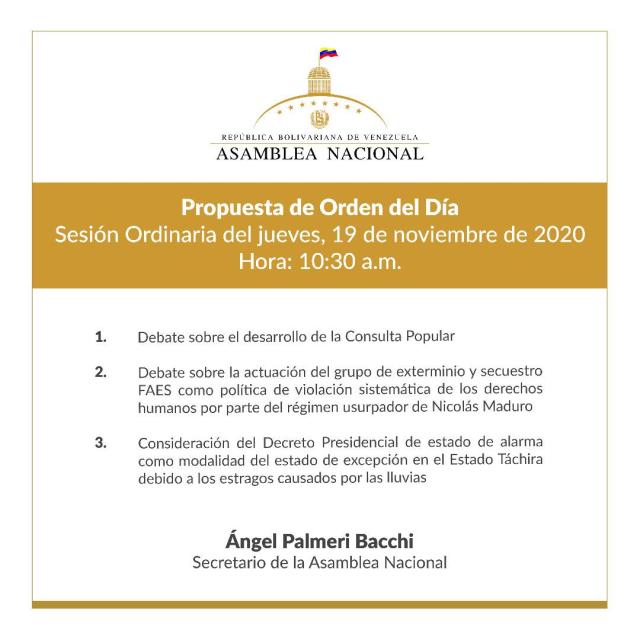 REPÚBLICA BOLIVARIANA DE VENEZUELA
ASAMBLEA NACIONAL

Propuesta de Orden del Día
Sesión Ordinaria del jueves, 19 de noviembre de 2020
Hora: 10:30 a.m.

1. Debate sobre el desarrollo de la Consulta Popular

2. Debate sobre la actuación del grupo de exterminio y secuestro FAES como política de violación sistemática de los derechos humanos por parte del régimen usurpador de Nicolás Maduro

3. Consideración del Decreto Presidencial de estado de alarma como modalidad del estado de excepción en el Estado Táchira debido a los estragos causados por las lluvias

Ángel Palmeri Bacchi
Secretario de la Asamblea Nacional